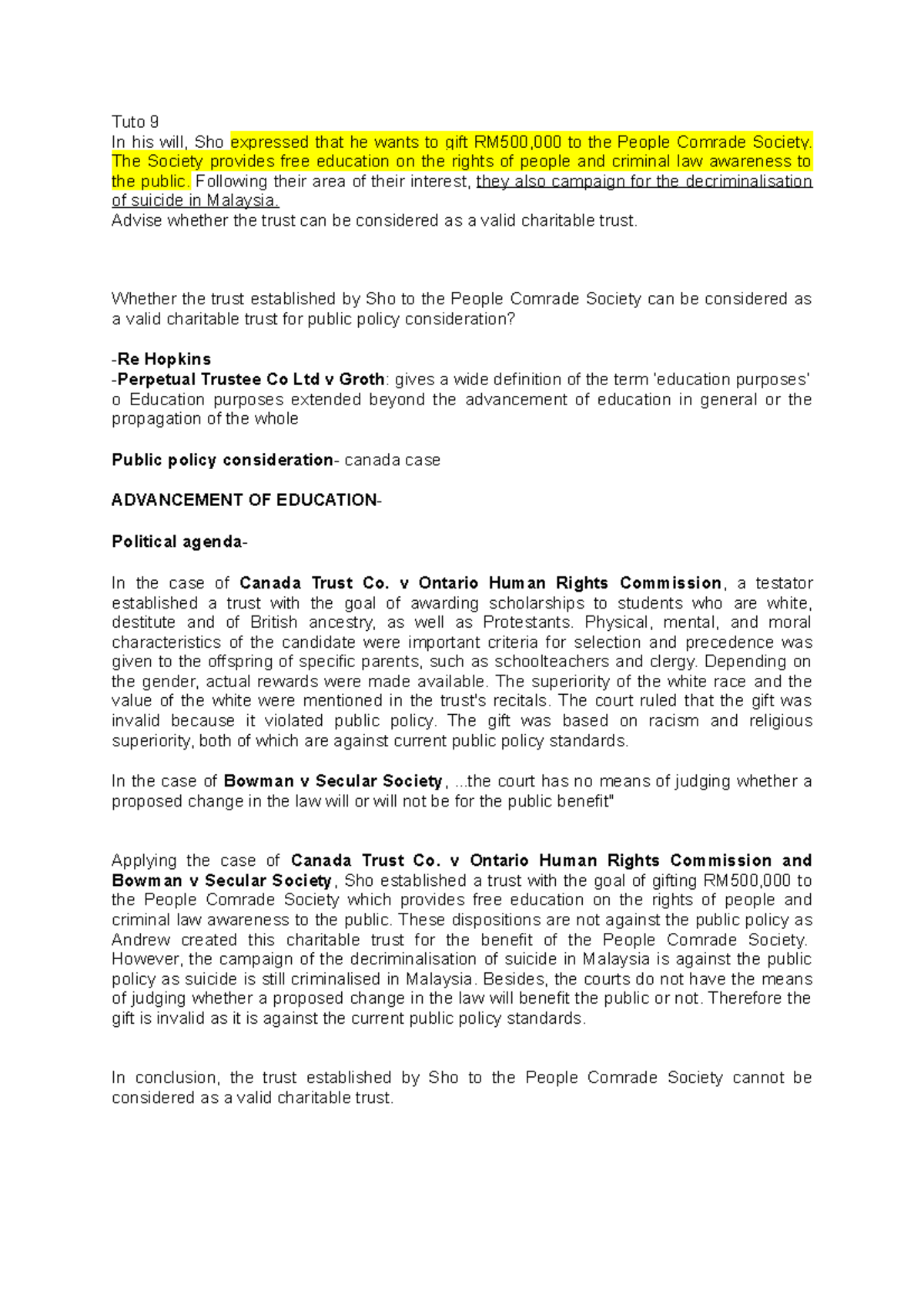 Tuto 9
In his will, Sho expressed that he wants to gift RM500,000 to the People Comrade Society. The Society provides free education on the rights of people and criminal law awareness to the public. Following their area of their interest, they also campaign for the decriminalisation of suicide in Malaysia.
Advise whether the trust can be considered as a valid charitable trust.

Whether the trust established by Sho to the People Comrade Society can be considered as a valid charitable trust for public policy consideration?

-Re Hopkins
-Perpetual Trustee Co Ltd v Groth: gives a wide definition of the term 'education purposes'
o Education purposes extended beyond the advancement of education in general or the propagation of the whole

Public policy consideration- canada case

ADVANCEMENT OF EDUCATION-

Political agenda-

In the case of Canada Trust Co. v Ontario Human Rights Commission, a testator established a trust with the goal of awarding scholarships to students who are white, destitute and of British ancestry, as well as Protestants. Physical, mental, and moral characteristics of the candidate were important criteria for selection and precedence was given to the offspring of specific parents, such as schoolteachers and clergy. Depending on the gender, actual rewards were made available. The superiority of the white race and the value of the white were mentioned in the trust's recitals. The court ruled that the gift was invalid because it violated public policy. The gift was based on racism and religious superiority, both of which are against current public policy standards.

In the case of Bowman v Secular Society, ...the court has no means of judging whether a proposed change in the law will or will not be for the public benefit"

Applying the case of Canada Trust Co. v Ontario Human Rights Commission and Bowman v Secular Society, Sho established a trust with the goal of gifting RM500,000 to the People Comrade Society which provides free education on the rights of people and criminal law awareness to the public. These dispositions are not against the public policy as Andrew created this charitable trust for the benefit of the People Comrade Society. However, the campaign of the decriminalisation of suicide in Malaysia is against the public policy as suicide is still criminalised in Malaysia. Besides, the courts do not have the means of judging whether a proposed change in the law will benefit the public or not. Therefore the gift is invalid as it is against the current public policy standards.

In conclusion, the trust established by Sho to the People Comrade Society cannot be considered as a valid charitable trust.